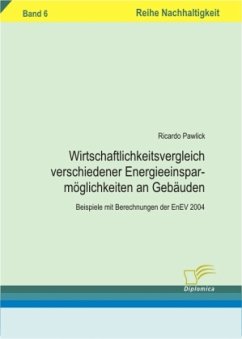 Band 6

Reihe Nachhaltigkeit

Ricardo Pawlick

Wirtschaftlichkeitsvergleich verschiedener Energieeinsparmöglichkeiten an Gebäuden

Beispiele mit Berechnungen der EnEV 2004

Diplomica